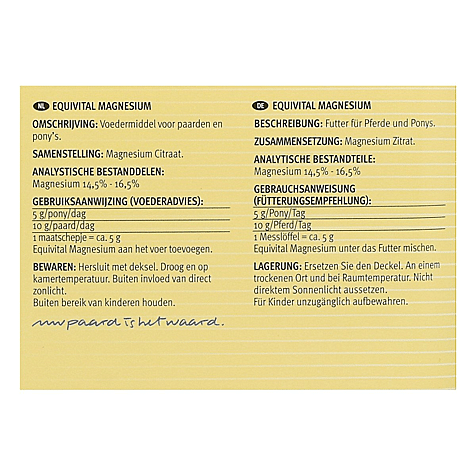 NL EQUIVITAL MAGNESIUM

OMSCHRIJVING: Voedermiddel voor paarden en pony's.

SAMENSTELLING: Magnesium Citraat.

ANALYSTISCHE BESTANDDELEN:
Magnesium 14,5% - 16,5%

GEBRUIKSAANWIJZING (VOEDERADVIES):
5 g/pony/dag
10 g/paard/dag
1 maatschepje = ca. 5 g
Equivital Magnesium aan het voer toevoegen.

BEWAREN: Hersluit met deksel. Droog en op kamertemperatuur. Buiten invloed van direct zonlicht.
Buiten bereik van kinderen houden.

uw paard is het waard.

DE EQUIVITAL MAGNESIUM

BESCHREIBUNG: Futter für Pferde und Ponys.

ZUSAMMENSETZUNG: Magnesium Zitrat.

ANALYTISCHE BESTANDTEILE:
Magnesium 14,5% - 16,5%

GEBRAUCHSANWEISUNG (FÜTTERUNGSEMPFEHLUNG):
5 g/Pony/Tag
10 g/Pferd/Tag
1 Messlöffel = ca. 5 g
Equivital Magnesium unter das Futter mischen.

LAGERUNG: Ersetzen Sie den Deckel. An einem trockenen Ort und bei Raumtemperatur. Nicht direktem Sonnenlicht aussetzen.
Für Kinder unzugänglich aufbewahren.